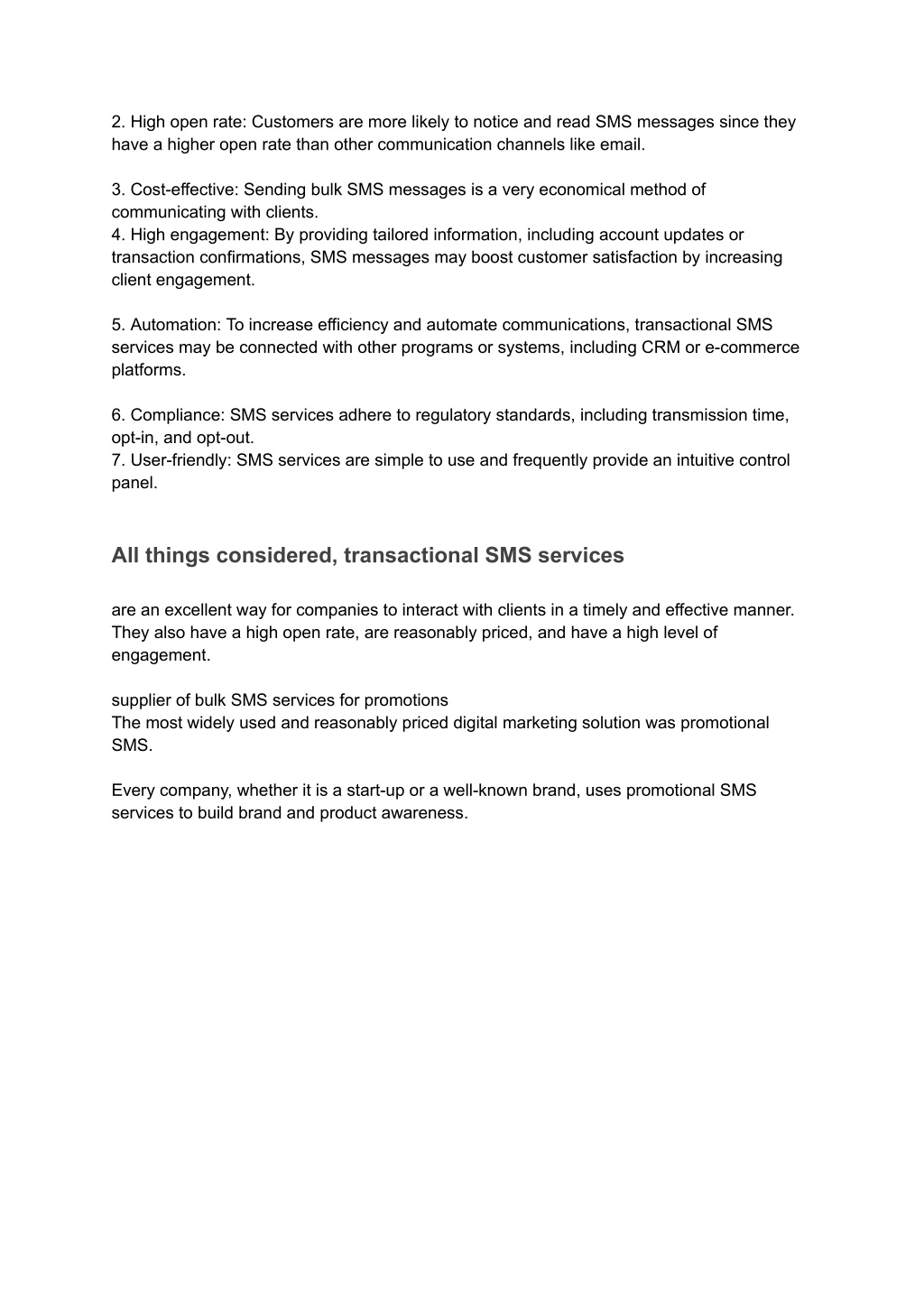 2. High open rate: Customers are more likely to notice and read SMS messages since they have a higher open rate than other communication channels like email.

3. Cost-effective: Sending bulk SMS messages is a very economical method of communicating with clients.
4. High engagement: By providing tailored information, including account updates or transaction confirmations, SMS messages may boost customer satisfaction by increasing client engagement.

5. Automation: To increase efficiency and automate communications, transactional SMS services may be connected with other programs or systems, including CRM or e-commerce platforms.

6. Compliance: SMS services adhere to regulatory standards, including transmission time, opt-in, and opt-out.
7. User-friendly: SMS services are simple to use and frequently provide an intuitive control panel.

All things considered, transactional SMS services

are an excellent way for companies to interact with clients in a timely and effective manner. They also have a high open rate, are reasonably priced, and have a high level of engagement.

supplier of bulk SMS services for promotions
The most widely used and reasonably priced digital marketing solution was promotional SMS.

Every company, whether it is a start-up or a well-known brand, uses promotional SMS services to build brand and product awareness.